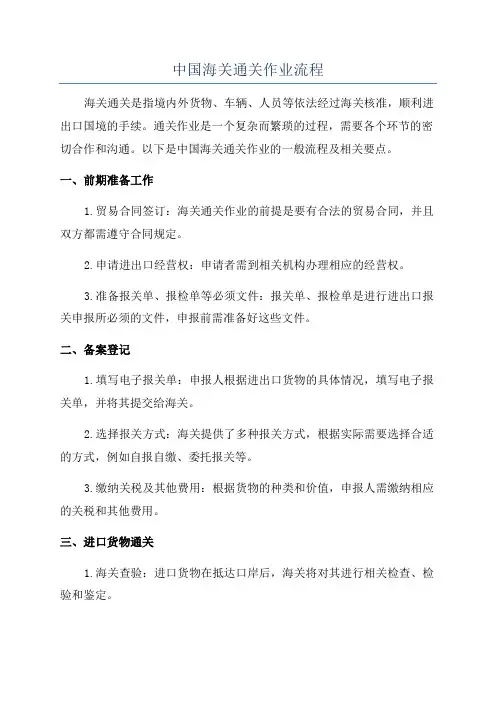 中国海关通关作业流程

海关通关是指境内外货物、车辆、人员等依法经过海关核准，顺利进出口国境的手续。通关作业是一个复杂而繁琐的过程，需要各个环节的密切合作和沟通。以下是中国海关通关作业的一般流程及相关要点。

一、前期准备工作

1.贸易合同签订：海关通关作业的前提是要有合法的贸易合同，并且双方都需遵守合同规定。

2.申请进出口经营权：申请者需到相关机构办理相应的经营权。

3.准备报关单、报检单等必须文件：报关单、报检单是进行进出口报关申报所必须的文件，申报前需准备好这些文件。

二、备案登记

1.填写电子报关单：申报人根据进出口货物的具体情况，填写电子报关单，并将其提交给海关。

2.选择报关方式：海关提供了多种报关方式，根据实际需要选择合适的方式，例如自报自缴、委托报关等。

3.缴纳关税及其他费用：根据货物的种类和价值，申报人需缴纳相应的关税和其他费用。

三、进口货物通关

1.海关查验：进口货物在抵达口岸后，海关将对其进行相关检查、检验和鉴定。